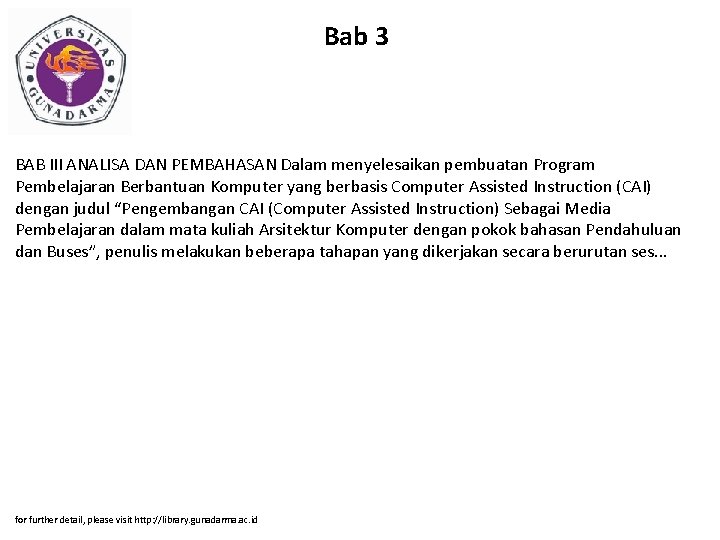 UNIVERSITAS GUNADARMA

Bab 3

BAB III ANALISA DAN PEMBAHASAN Dalam menyelesaikan pembuatan Program Pembelajaran Berbantuan Komputer yang berbasis Computer Assisted Instruction (CAI) dengan judul “Pengembangan CAI (Computer Assisted Instruction) Sebagai Media Pembelajaran dalam mata kuliah Arsitektur Komputer dengan pokok bahasan Pendahuluan dan Buses”, penulis melakukan beberapa tahapan yang dikerjakan secara berurutan ses...

for further detail, please visit http://library.gunadarma.ac.id